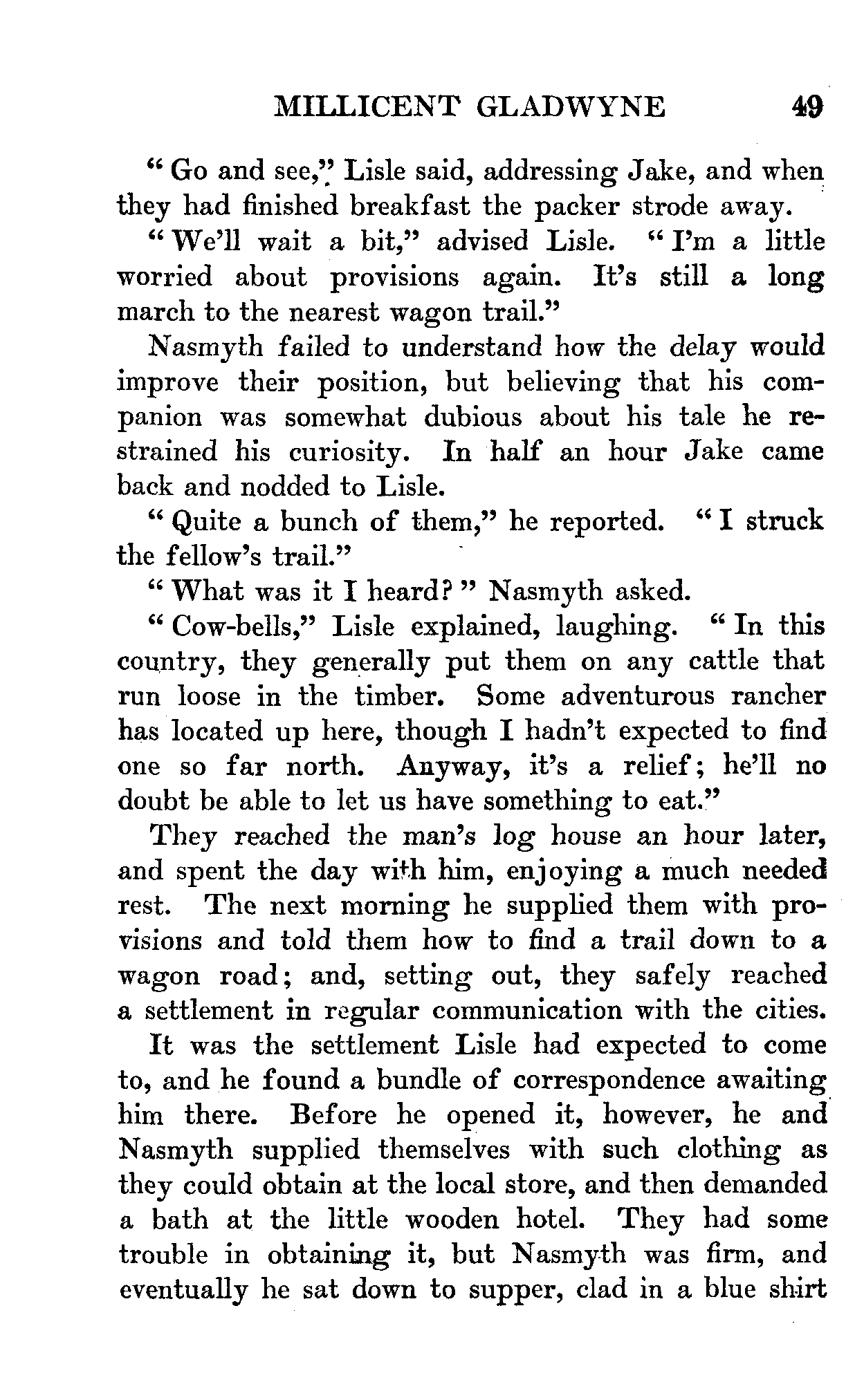 MILLICENT GLADWYNE 49

"Go and see," Lisle said, addressing Jake, and when they had finished breakfast the packer strode away.

"We'll wait a bit," advised Lisle. "I'm a little worried about provisions again. It's still a long march to the nearest wagon trail."

Nasmyth failed to understand how the delay would improve their position, but believing that his companion was somewhat dubious about his tale he restrained his curiosity. In half an hour Jake came back and nodded to Lisle.

"Quite a bunch of them," he reported. "I struck the fellow's trail."

"What was it I heard?" Nasmyth asked.

"Cow-bells," Lisle explained, laughing. "In this country, they generally put them on any cattle that run loose in the timber. Some adventurous rancher has located up here, though I hadn't expected to find one so far north. Anyway, it's a relief; he'll no doubt be able to let us have something to eat."

They reached the man's log house an hour later, and spent the day with him, enjoying a much needed rest. The next morning he supplied them with provisions and told them how to find a trail down to a wagon road; and, setting out, they safely reached a settlement in regular communication with the cities.

It was the settlement Lisle had expected to come to, and he found a bundle of correspondence awaiting him there. Before he opened it, however, he and Nasmyth supplied themselves with such clothing as they could obtain at the local store, and then demanded a bath at the little wooden hotel. They had some trouble in obtaining it, but Nasmyth was firm, and eventually he sat down to supper, clad in a blue shirt